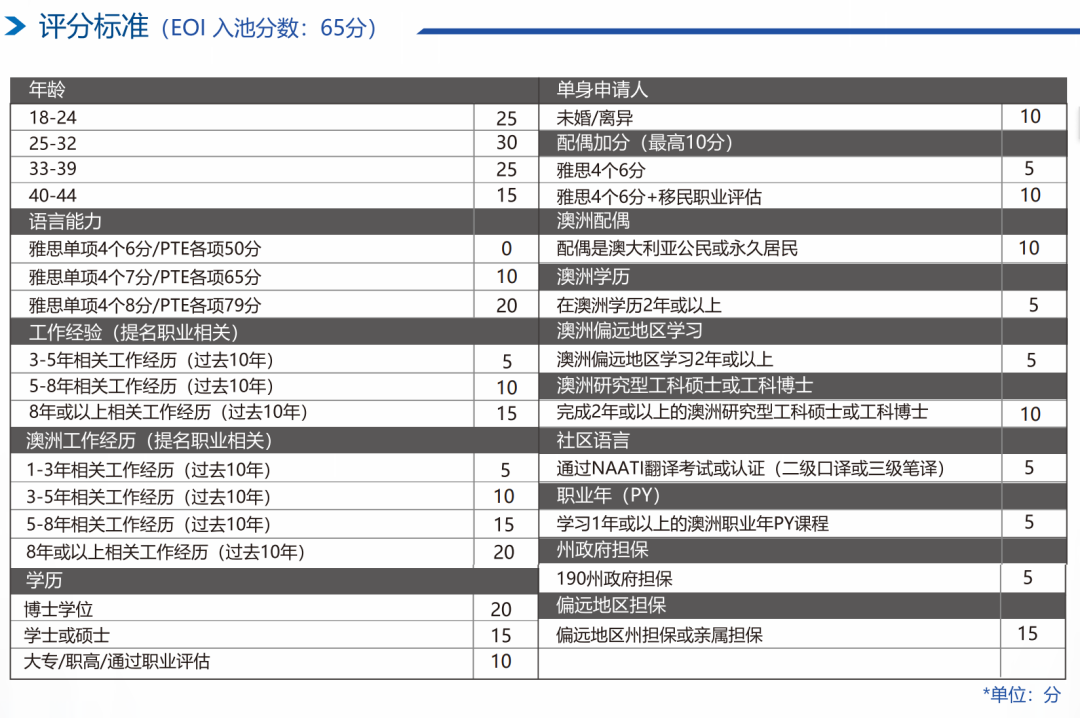 评分标准（EOI 入池分数：65分）

| 年龄 | |
|---|---|
| 18-24 | 25 |
| 25-32 | 30 |
| 33-39 | 25 |
| 40-44 | 15 |
| 语言能力 | |
| 雅思单项4个6分/PTE各项50分 | 0 |
| 雅思单项4个7分/PTE各项65分 | 10 |
| 雅思单项4个8分/PTE各项79分 | 20 |
| 工作经验（提名职业相关） | |
| 3-5年相关工作经历（过去10年） | 5 |
| 5-8年相关工作经历（过去10年） | 10 |
| 8年或以上相关工作经历（过去10年） | 15 |
| 澳洲工作经历（提名职业相关） | |
| 1-3年相关工作经历（过去10年） | 5 |
| 3-5年相关工作经历（过去10年） | 10 |
| 5-8年相关工作经历（过去10年） | 15 |
| 8年或以上相关工作经历（过去10年） | 20 |
| 学历 | |
| 博士学位 | 20 |
| 学士或硕士 | 15 |
| 大专/职高/通过职业评估 | 10 |

| 单身申请人 | |
|---|---|
| 未婚/离异 | 10 |
| 配偶加分（最高10分） | |
| 雅思4个6分 | 5 |
| 雅思4个6分+移民职业评估 | 10 |
| 澳洲配偶 | |
| 配偶是澳大利亚公民或永久居民 | 10 |
| 澳洲学历 | |
| 在澳洲学历2年或以上 | 5 |
| 澳洲偏远地区学习 | |
| 澳洲偏远地区学习2年或以上 | 5 |
| 澳洲研究型工科硕士或工科博士 | |
| 完成2年或以上的澳洲研究型工科硕士或工科博士 | 10 |
| 社区语言 | |
| 通过NAATI翻译考试或认证（二级口译或三级笔译） | 5 |
| 职业年（PY） | |
| 学习1年或以上的澳洲职业年PY课程 | 5 |
| 州政府担保 | |
| 190州政府担保 | 5 |
| 偏远地区担保 | |
| 偏远地区州担保或亲属担保 | 15 |

*单位：分